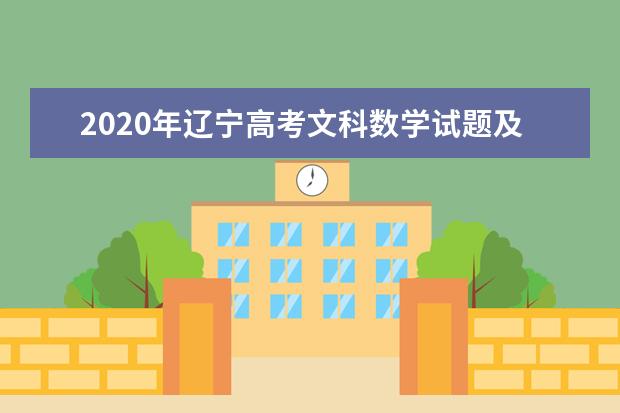 2020年辽宁高考文科数学试题及